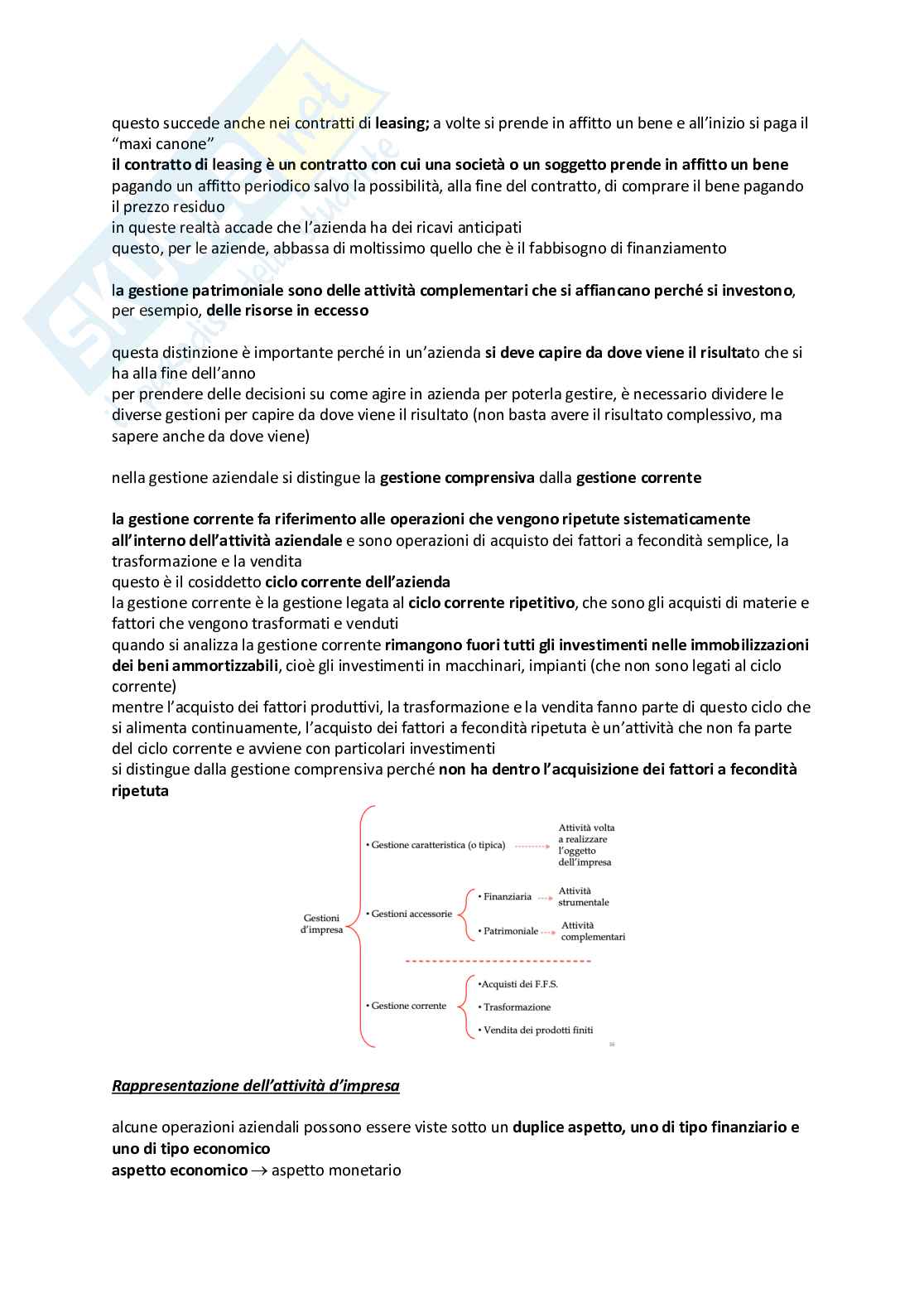 questo succede anche nei contratti di leasing; a volte si prende in affitto un bene e all'inizio si paga il "maxi canone"
il contratto di leasing è un contratto con cui una società o un soggetto prende in affitto un bene pagando un affitto periodico salvo la possibilità, alla fine del contratto, di comprare il bene pagando il prezzo residuo
in queste realtà accade che l'azienda ha dei ricavi anticipati
questo, per le aziende, abbassa di moltissimo quello che è il fabbisogno di finanziamento

la gestione patrimoniale sono delle attività complementari che si affiancano perché si investono, per esempio, delle risorse in eccesso

questa distinzione è importante perché in un'azienda si deve capire da dove viene il risultato che si ha alla fine dell'anno
per prendere delle decisioni su come agire in azienda per poterla gestire, è necessario dividere le diverse gestioni per capire da dove viene il risultato (non basta avere il risultato complessivo, ma sapere anche da dove viene)

nella gestione aziendale si distingue la gestione comprensiva dalla gestione corrente

la gestione corrente fa riferimento alle operazioni che vengono ripetute sistematicamente all'interno dell'attività aziendale e sono operazioni di acquisto dei fattori a fecondità semplice, la trasformazione e la vendita
questo è il cosiddetto ciclo corrente dell'azienda
la gestione corrente è la gestione legata al ciclo corrente ripetitivo, che sono gli acquisti di materie e fattori che vengono trasformati e venduti
quando si analizza la gestione corrente rimangono fuori tutti gli investimenti nelle immobilizzazioni dei beni ammortizzabili, cioè gli investimenti in macchinari, impianti (che non sono legati al ciclo corrente)
mentre l'acquisto dei fattori produttivi, la trasformazione e la vendita fanno parte di questo ciclo che si alimenta continuamente, l'acquisto dei fattori a fecondità ripetuta è un'attività che non fa parte del ciclo corrente e avviene con particolari investimenti
si distingue dalla gestione comprensiva perché non ha dentro l'acquisizione dei fattori a fecondità ripetuta

Gestioni d'impresa
• Gestione caratteristica (o tipica) Attività volta a realizzare l'oggetto dell'impresa
• Gestioni accessorie
• Finanziaria Attività strumentale
• Patrimoniale Attività complementari
• Gestione corrente
•Acquisti dei F.F.S.
• Trasformazione
• Vendita dei prodotti finiti

Rappresentazione dell'attività d'impresa

alcune operazioni aziendali possono essere viste sotto un duplice aspetto, uno di tipo finanziario e uno di tipo economico
aspetto economico → aspetto monetario